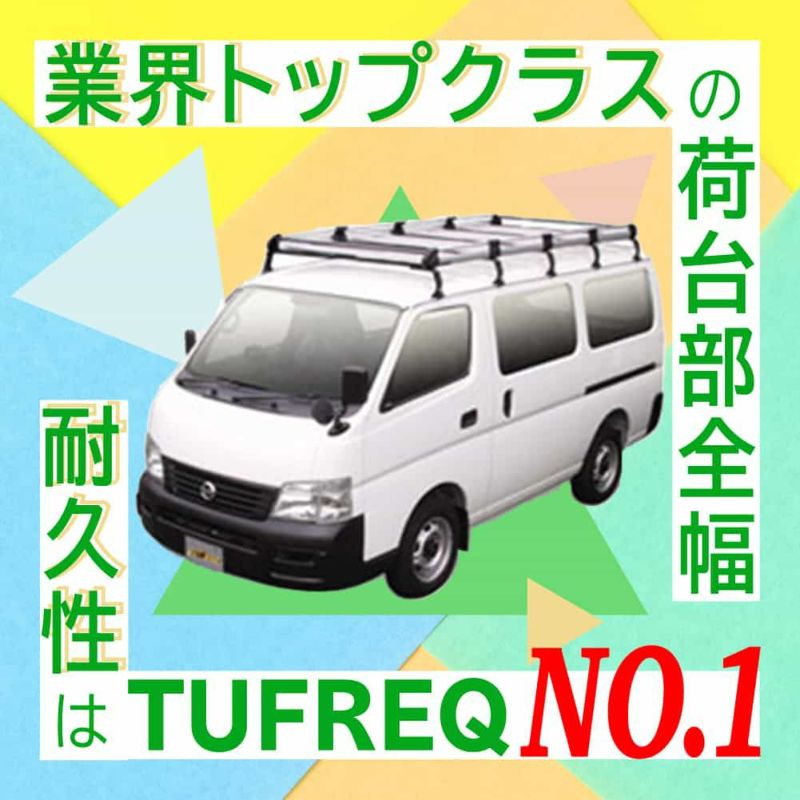 業界トップクラスの荷台部全幅

耐久性はTUFREQ NO.1